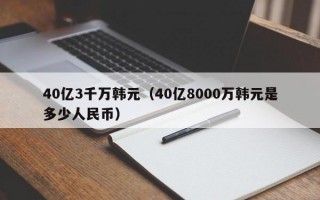 40亿3千万韩元（40亿8000万韩元是多少人民币）